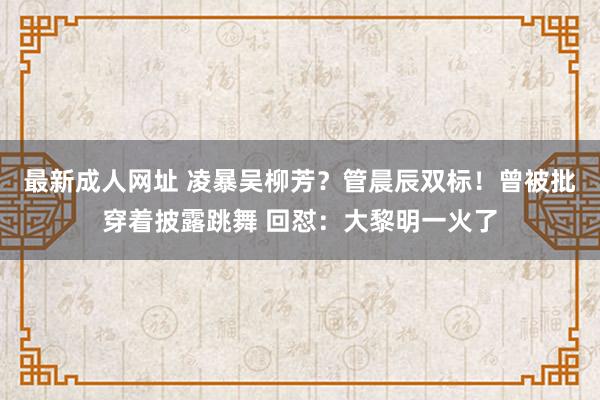 最新成人网址 凌暴吴柳芳？管晨辰双标！曾被批穿着披露跳舞 回怼：大黎明一火了